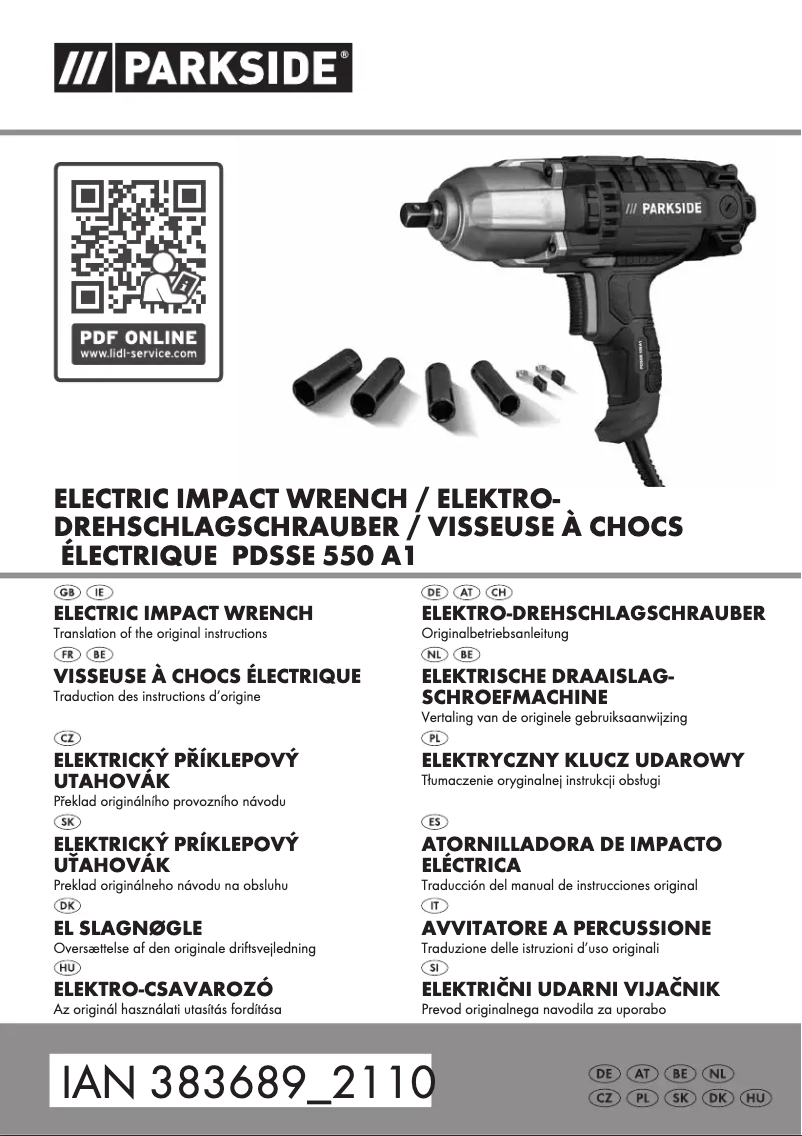 /// PARKSIDE®

PDF ONLINE
www.lidl-service.com

/// PARKSIDE

ELECTRIC IMPACT WRENCH / ELEKTRO-DREHSCHLAGSCHRAUBER / VISSEUSE À CHOCS ÉLECTRIQUE PDSSE 550 A1

GB IE
ELECTRIC IMPACT WRENCH
Translation of the original instructions

FR BE
VISSEUSE À CHOCS ÉLECTRIQUE
Traduction des instructions d'origine

CZ
ELEKTRICKÝ PŘÍKLEPOVÝ UTAHOVÁK
Překlad originálního provozního návodu

SK
ELEKTRICKÝ PRÍKLEPOVÝ UŤAHOVÁK
Preklad originálneho návodu na obsluhu

DK
EL SLAGNØGLE
Oversættelse af den originale driftsvejledning

HU
ELEKTRO-CSAVAROZÓ
Az originál használati utasítás fordítása

DE AT CH
ELEKTRO-DREHSCHLAGSCHRAUBER
Originalbetriebsanleitung

NL BE
ELEKTRISCHE DRAAISLAG-SCHROEFMACHINE
Vertaling van de originele gebruiksaanwijzing

PL
ELEKTRYCZNY KLUCZ UDAROWY
Tłumaczenie oryginalnej instrukcji obsługi

ES
ATORNILLADORA DE IMPACTO ELÉCTRICA
Traducción del manual de instrucciones original

IT
AVVITATORE A PERCUSSIONE
Traduzione delle istruzioni d'uso originali

SI
ELEKTRIČNI UDARNI VIJAČNIK
Prevod originalnega navodila za uporabo

IAN 383689_2110

DE AT BE NL
CZ PL SK DK HU